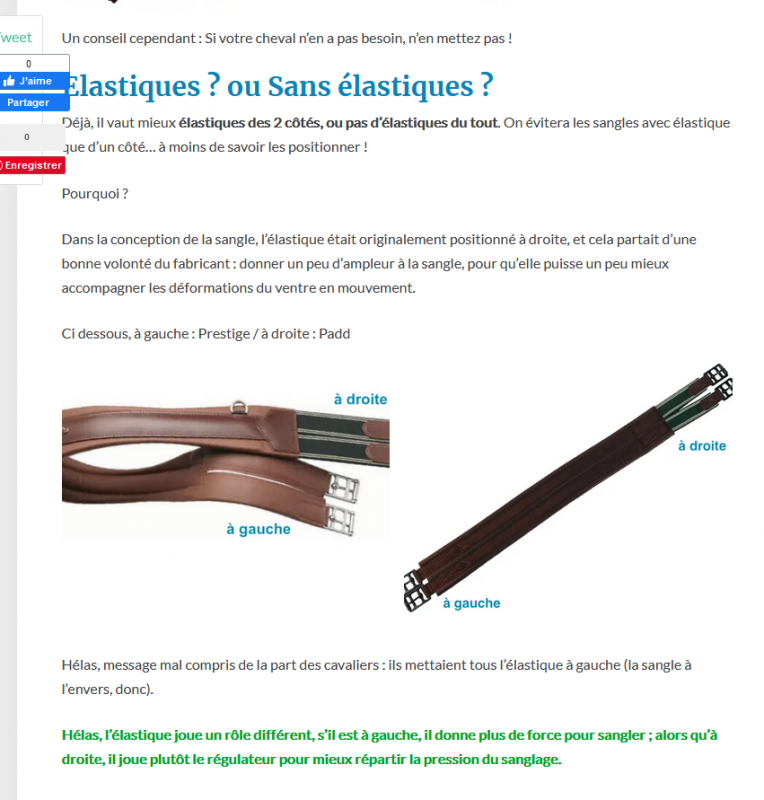 Tweet

0

J'aime

Partager

0

Enregistrer

Un conseil cependant : Si votre cheval n'en a pas besoin, n'en mettez pas !

Élastiques ? ou Sans élastiques ?

Déjà, il vaut mieux élastiques des 2 côtés, ou pas d'élastiques du tout. On évitera les sangles avec élastique que d'un côté… à moins de savoir les positionner !

Pourquoi ?

Dans la conception de la sangle, l'élastique était originalement positionné à droite, et cela partait d'une bonne volonté du fabricant : donner un peu d'ampleur à la sangle, pour qu'elle puisse un peu mieux accompagner les déformations du ventre en mouvement.

Ci dessous, à gauche : Prestige / à droite : Padd

à droite

à gauche

à droite

à gauche

Hélas, message mal compris de la part des cavaliers : ils mettaient tous l'élastique à gauche (la sangle à l'envers, donc).

Hélas, l'élastique joue un rôle différent, s'il est à gauche, il donne plus de force pour sangler ; alors qu'à droite, il joue plutôt le régulateur pour mieux répartir la pression du sanglage.